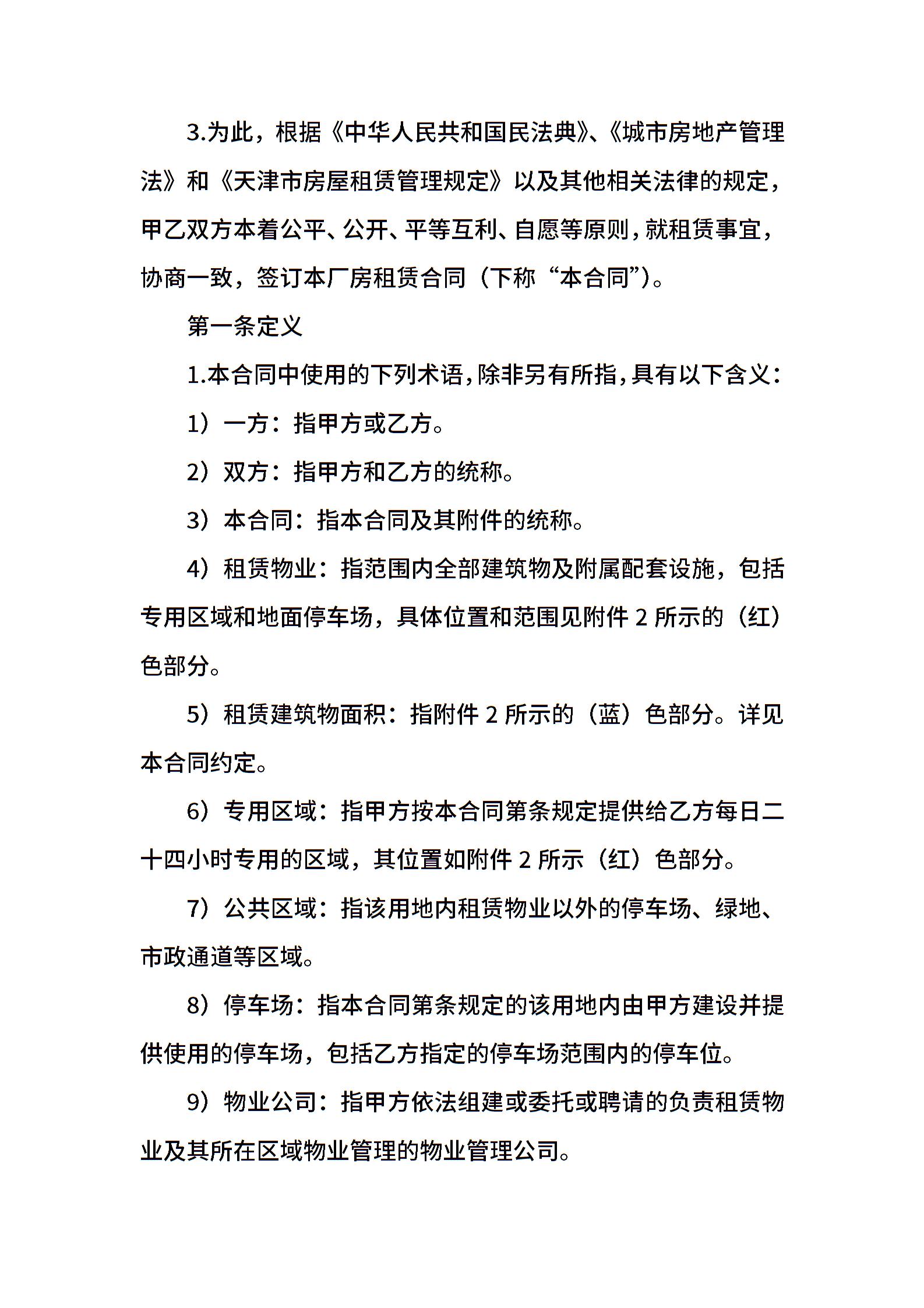 3.为此，根据《中华人民共和国民法典》、《城市房地产管理法》和《天津市房屋租赁管理规定》以及其他相关法律的规定，甲乙双方本着公平、公开、平等互利、自愿等原则，就租赁事宜，协商一致，签订本厂房租赁合同（下称“本合同”）。

第一条定义

1.本合同中使用的下列术语，除非另有所指，具有以下含义：

1）一方：指甲方或乙方。

2）双方：指甲方和乙方的统称。

3）本合同：指本合同及其附件的统称。

4）租赁物业：指范围内全部建筑物及附属配套设施，包括专用区域和地面停车场，具体位置和范围见附件 2 所示的（红）色部分。

5）租赁建筑物面积：指附件 2 所示的（蓝）色部分。详见本合同约定。

6）专用区域：指甲方按本合同第条规定提供给乙方每日二十四小时专用的区域，其位置如附件 2 所示（红）色部分。

7）公共区域：指该用地内租赁物业以外的停车场、绿地、市政通道等区域。

8）停车场：指本合同第条规定的该用地内由甲方建设并提供使用的停车场，包括乙方指定的停车场范围内的停车位。

9）物业公司：指甲方依法组建或委托或聘请的负责租赁物业及其所在区域物业管理的物业管理公司。